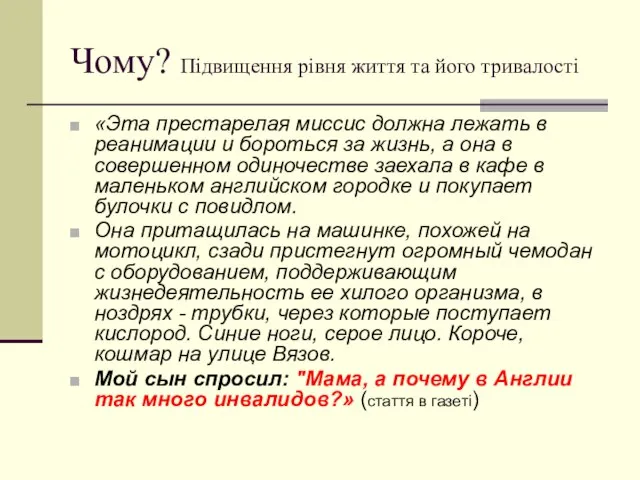 Чому? Підвищення рівня життя та його тривалості

«Эта престарелая миссис должна лежать в реанимации и бороться за жизнь, а она в совершенном одиночестве заехала в кафе в маленьком английском городке и покупает булочки с повидлом.

Она притащилась на машинке, похожей на мотоцикл, сзади пристегнут огромный чемодан с оборудованием, поддерживающим жизнедеятельность ее хилого организма, в ноздрях - трубки, через которые поступает кислород. Синие ноги, серое лицо. Короче, кошмар на улице Вязов.

Мой сын спросил: "Мама, а почему в Англии так много инвалидов?» (стаття в газеті)